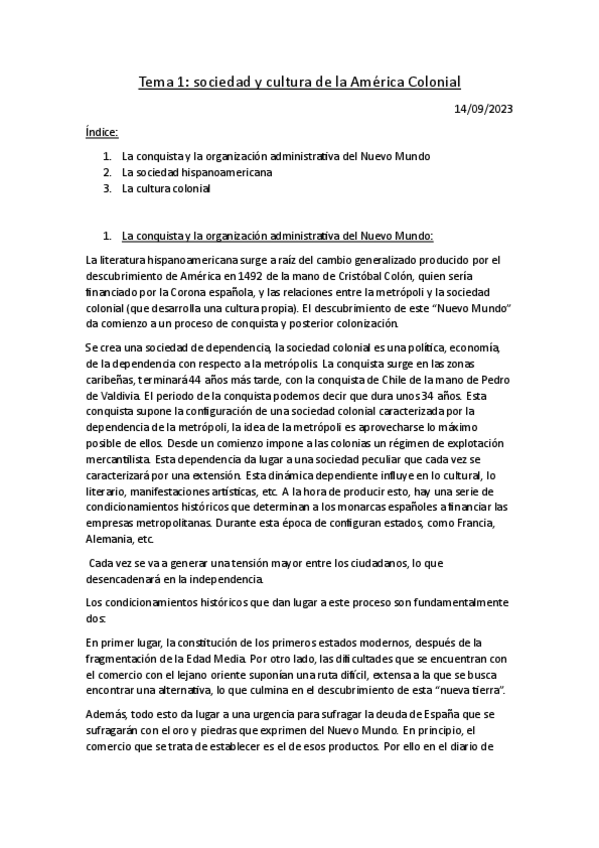 Tema 1: sociedad y cultura de la América Colonial

14/09/2023

Índice:

1. La conquista y la organización administrativa del Nuevo Mundo
2. La sociedad hispanoamericana
3. La cultura colonial

1. La conquista y la organización administrativa del Nuevo Mundo:

La literatura hispanoamericana surge a raíz del cambio generalizado producido por el descubrimiento de América en 1492 de la mano de Cristóbal Colón, quien sería financiado por la Corona española, y las relaciones entre la metrópoli y la sociedad colonial (que desarrolla una cultura propia). El descubrimiento de este "Nuevo Mundo" da comienzo a un proceso de conquista y posterior colonización.

Se crea una sociedad de dependencia, la sociedad colonial es una política, economía, de la dependencia con respecto a la metrópolis. La conquista surge en las zonas caribeñas, terminará 44 años más tarde, con la conquista de Chile de la mano de Pedro de Valdivia. El periodo de la conquista podemos decir que dura unos 34 años. Esta conquista supone la configuración de una sociedad colonial caracterizada por la dependencia de la metrópoli, la idea de la metrópoli es aprovecharse lo máximo posible de ellos. Desde un comienzo impone a las colonias un régimen de explotación mercantilista. Esta dependencia da lugar a una sociedad peculiar que cada vez se caracterizará por una extensión. Esta dinámica dependiente influye en lo cultural, lo literario, manifestaciones artísticas, etc. A la hora de producir esto, hay una serie de condicionamientos históricos que determinan a los monarcas españoles a financiar las empresas metropolitanas. Durante esta época de configuran estados, como Francia, Alemania, etc.

Cada vez se va a generar una tensión mayor entre los ciudadanos, lo que desencadenará en la independencia.

Los condicionamientos históricos que dan lugar a este proceso son fundamentalmente dos:

En primer lugar, la constitución de los primeros estados modernos, después de la fragmentación de la Edad Media. Por otro lado, las dificultades que se encuentran con el comercio con el lejano oriente suponían una ruta difícil, extensa a la que se busca encontrar una alternativa, lo que culmina en el descubrimiento de esta "nueva tierra".

Además, todo esto da lugar a una urgencia para sufragar la deuda de España que se sufragarán con el oro y piedras que exprimen del Nuevo Mundo. En principio, el comercio que se trata de establecer es el de esos productos. Por ello en el diario de